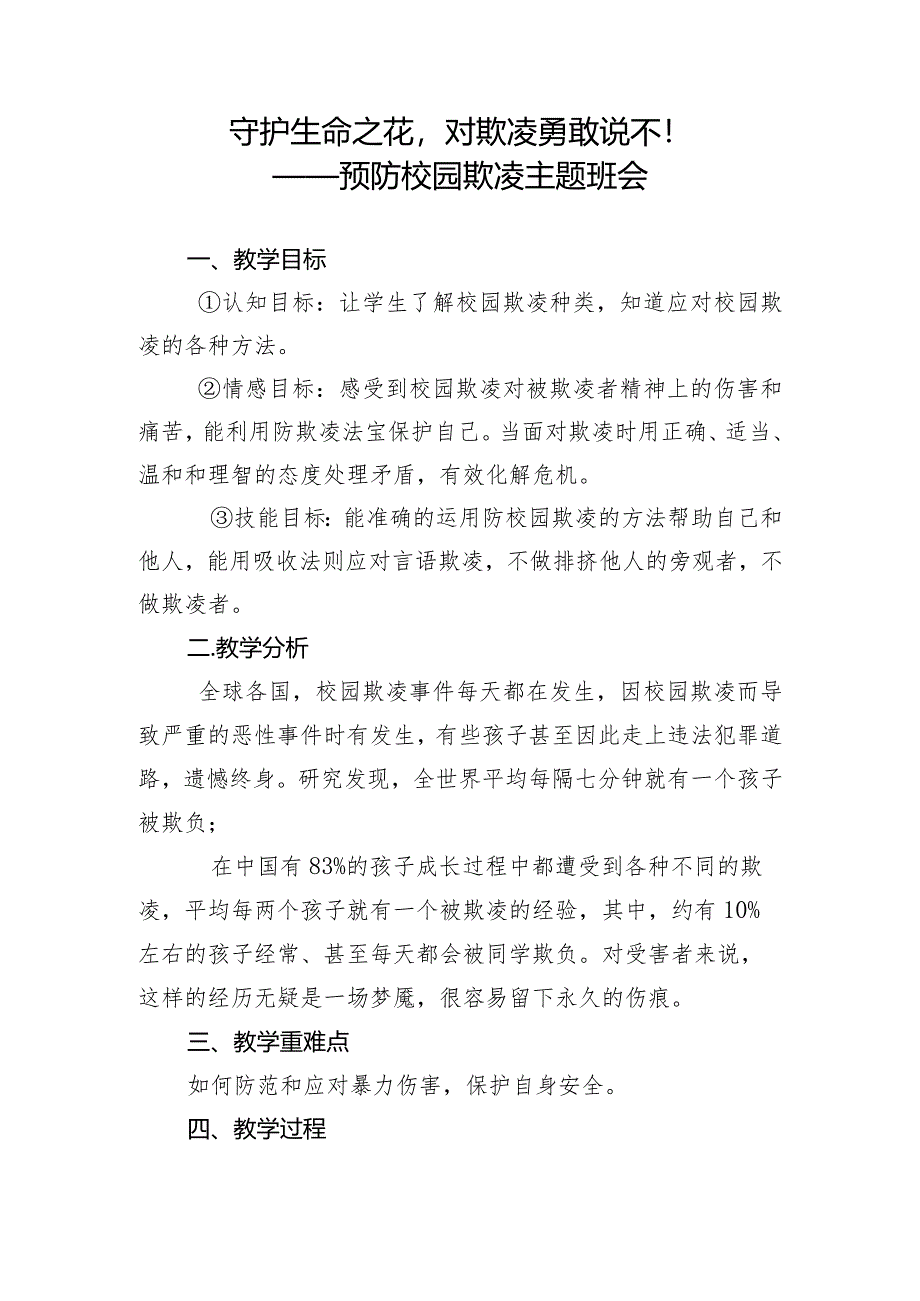 守护生命之花，对欺凌勇敢说不！
——预防校园欺凌主题班会

一、教学目标

①认知目标：让学生了解校园欺凌种类，知道应对校园欺凌的各种方法。

②情感目标：感受到校园欺凌对被欺凌者精神上的伤害和痛苦，能利用防欺凌法宝保护自己。当面对欺凌时用正确、适当、温和和理智的态度处理矛盾，有效化解危机。

③技能目标：能准确的运用防校园欺凌的方法帮助自己和他人，能用吸收法则应对言语欺凌，不做排挤他人的旁观者，不做欺凌者。

二.教学分析

全球各国，校园欺凌事件每天都在发生，因校园欺凌而导致严重的恶性事件时有发生，有些孩子甚至因此走上违法犯罪道路，遗憾终身。研究发现，全世界平均每隔七分钟就有一个孩子被欺负；

在中国有83%的孩子成长过程中都遭受到各种不同的欺凌，平均每两个孩子就有一个被欺凌的经验，其中，约有10%左右的孩子经常、甚至每天都会被同学欺负。对受害者来说，这样的经历无疑是一场梦魇，很容易留下永久的伤痕。

三、教学重难点

如何防范和应对暴力伤害，保护自身安全。

四、教学过程